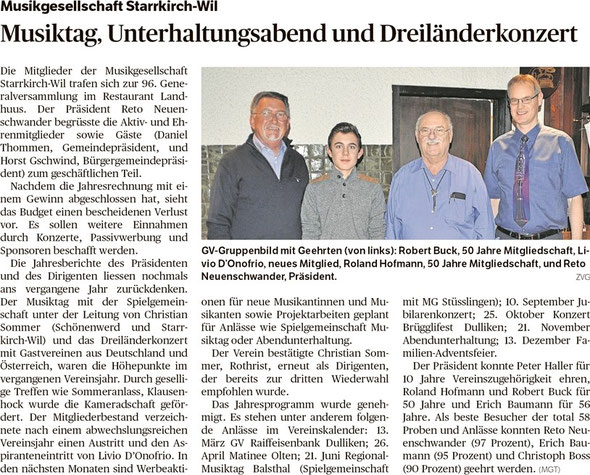 Musikgesellschaft Starrkirch-Wil

Musiktag, Unterhaltungsabend und Dreiländerkonzert

Die Mitglieder der Musikgesellschaft Starrkirch-Wil trafen sich zur 96. Generalversammlung im Restaurant Landhuus. Der Präsident Reto Neuenschwander begrüsste die Aktiv- und Ehrenmitglieder sowie Gäste (Daniel Thommen, Gemeindepräsident, und Horst Gschwind, Bürgergemeindepräsident) zum geschäftlichen Teil.

Nachdem die Jahresrechnung mit einem Gewinn abgeschlossen hat, sieht das Budget einen bescheidenen Verlust vor. Es sollen weitere Einnahmen durch Konzerte, Passivwerbung und Sponsoren beschafft werden.

Die Jahresberichte des Präsidenten und des Dirigenten liessen nochmals ans vergangene Jahr zurückdenken. Der Musiktag mit der Spielgemeinschaft unter der Leitung von Christian Sommer (Schönenwerd und Starrkirch-Wil) und das Dreiländerkonzert mit Gastvereinen aus Deutschland und Österreich, waren die Höhepunkte im vergangenen Vereinsjahr. Durch gesellige Treffen wie Sommeranlass, Klausenhock wurde die Kameradschaft gefördert. Der Mitgliederbestand verzeichnete nach einem abwechslungsreichen Vereinsjahr einen Austritt und den Aspiranteneintritt von Livio D'Onofrio. In den nächsten Monaten sind Werbeaktionen für neue Musikantinnen und Musikanten sowie Projektarbeiten geplant für Anlässe wie Spielgemeinschaft Musiktag oder Abendunterhaltung.

Der Verein bestätigte Christian Sommer, Rothrist, erneut als Dirigenten, der bereits zur dritten Wiederwahl empfohlen wurde.

Das Jahresprogramm wurde genehmigt. Es stehen unter anderem folgende Anlässe im Vereinskalender: 13. März GV Raiffeisenbank Dulliken; 26. April Matinee Olten; 21. Juni Regional-Musiktag Balsthal (Spielgemeinschaft mit MG Stüsslingen); 10. September Jubilarenkonzert; 25. Oktober Konzert Brügglifest Dulliken; 21. November Abendunterhaltung; 13. Dezember Familien-Adventsfeier.

Der Präsident konnte Peter Haller für 10 Jahre Vereinszugehörigkeit ehren, Roland Hofmann und Robert Buck für 50 Jahre und Erich Baumann für 56 Jahre. Als beste Besucher der total 58 Proben und Anlässe konnten Reto Neuenschwander (97 Prozent), Erich Baumann (95 Prozent) und Christoph Boss (90 Prozent) geehrt werden. (MGT)

GV-Gruppenbild mit Geehrten (von links): Robert Buck, 50 Jahre Mitgliedschaft, Livio D'Onofrio, neues Mitglied, Roland Hofmann, 50 Jahre Mitgliedschaft, und Reto Neuenschwander, Präsident. ZVG